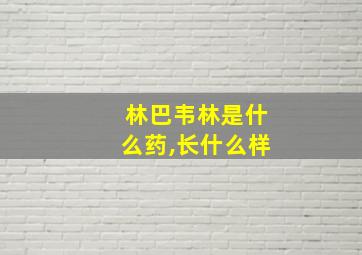 林巴韦林是什么药,长什么样